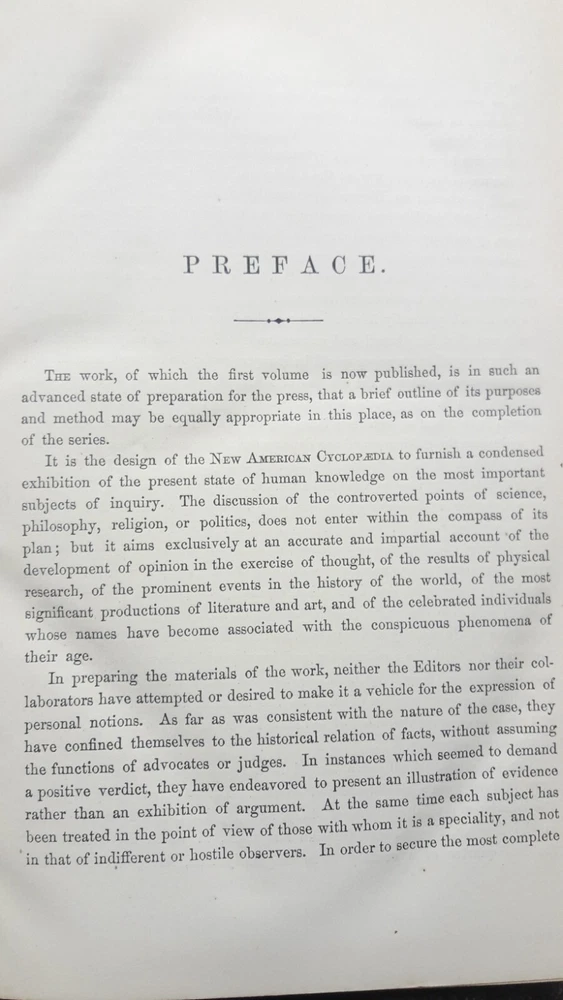 PREFACE.

The work, of which the first volume is now published, is in such an advanced state of preparation for the press, that a brief outline of its purposes and method may be equally appropriate in this place, as on the completion of the series.

It is the design of the New American Cyclopædia to furnish a condensed exhibition of the present state of human knowledge on the most important subjects of inquiry. The discussion of the controverted points of science, philosophy, religion, or politics, does not enter within the compass of its plan; but it aims exclusively at an accurate and impartial account of the development of opinion in the exercise of thought, of the results of physical research, of the prominent events in the history of the world, of the most significant productions of literature and art, and of the celebrated individuals whose names have become associated with the conspicuous phenomena of their age.

In preparing the materials of the work, neither the Editors nor their collaborators have attempted or desired to make it a vehicle for the expression of personal notions. As far as was consistent with the nature of the case, they have confined themselves to the historical relation of facts, without assuming the functions of advocates or judges. In instances which seemed to demand a positive verdict, they have endeavored to present an illustration of evidence rather than an exhibition of argument. At the same time each subject has been treated in the point of view of those with whom it is a speciality, and not in that of indifferent or hostile observers. In order to secure the most complete